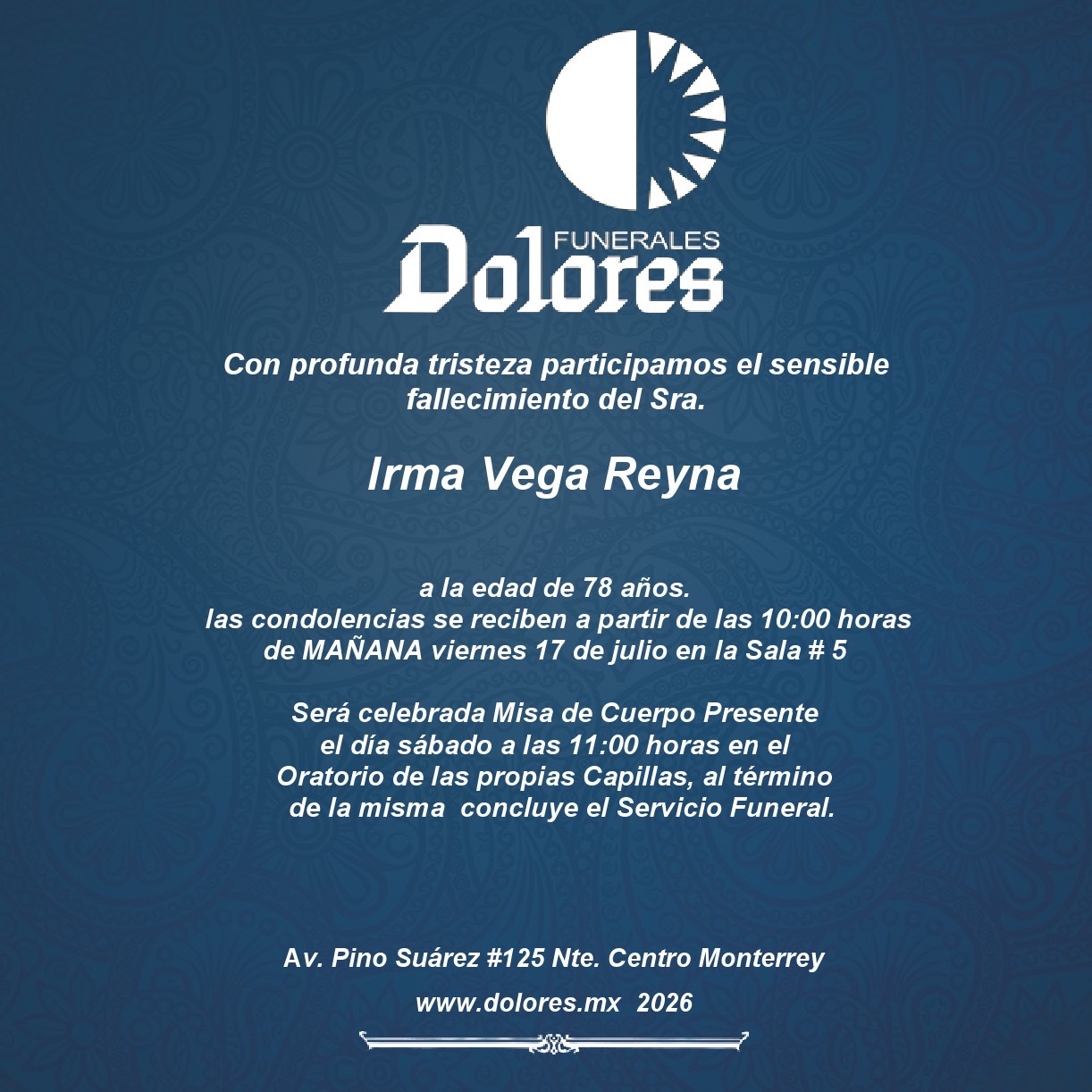 FUNERALES
Dolores

Con profunda tristeza participamos el sensible fallecimiento del Sra.

Irma Vega Reyna

a la edad de 78 años.
las condolencias se reciben a partir de las 10:00 horas
de MAÑANA viernes 17 de julio en la Sala # 5

Será celebrada Misa de Cuerpo Presente
el día sábado a las 11:00 horas en el
Oratorio de las propias Capillas, al término
de la misma concluye el Servicio Funeral.

Av. Pino Suárez #125 Nte. Centro Monterrey

www.dolores.mx 2026